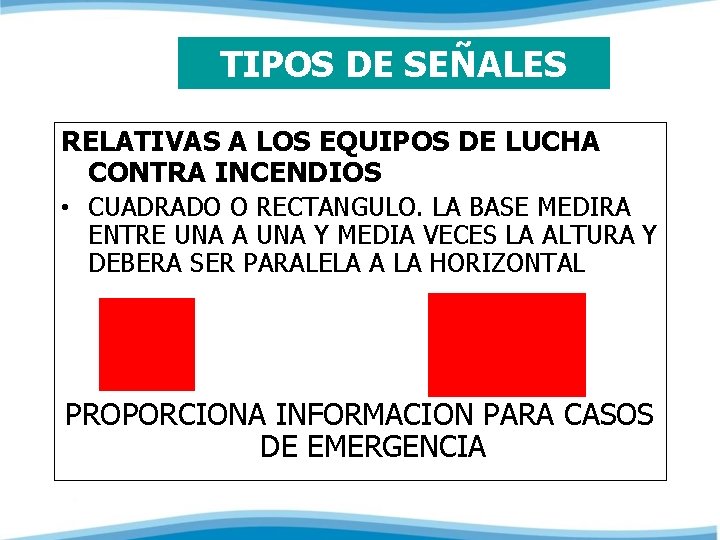 TIPOS DE SEÑALES

RELATIVAS A LOS EQUIPOS DE LUCHA CONTRA INCENDIOS

• CUADRADO O RECTANGULO. LA BASE MEDIRA ENTRE UNA A UNA Y MEDIA VECES LA ALTURA Y DEBERA SER PARALELA A LA HORIZONTAL

PROPORCIONA INFORMACION PARA CASOS DE EMERGENCIA